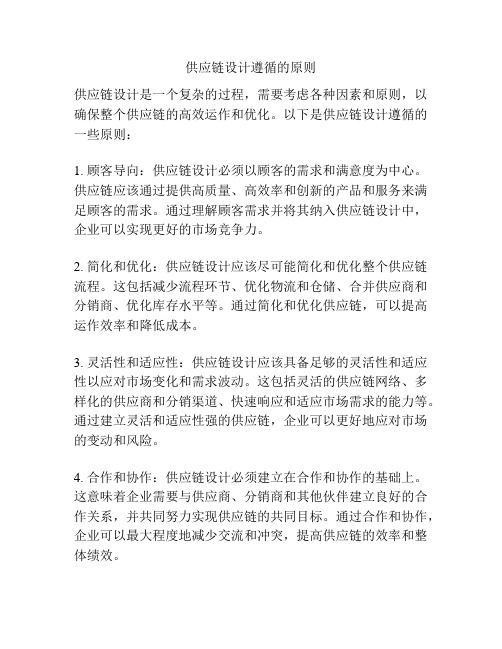 供应链设计遵循的原则

供应链设计是一个复杂的过程，需要考虑各种因素和原则，以确保整个供应链的高效运作和优化。以下是供应链设计遵循的一些原则：

1. 顾客导向：供应链设计必须以顾客的需求和满意度为中心。供应链应该通过提供高质量、高效率和创新的产品和服务来满足顾客的需求。通过理解顾客需求并将其纳入供应链设计中，企业可以实现更好的市场竞争力。

2. 简化和优化：供应链设计应该尽可能简化和优化整个供应链流程。这包括减少流程环节、优化物流和仓储、合并供应商和分销商、优化库存水平等。通过简化和优化供应链，可以提高运作效率和降低成本。

3. 灵活性和适应性：供应链设计应该具备足够的灵活性和适应性以应对市场变化和需求波动。这包括灵活的供应链网络、多样化的供应商和分销渠道、快速响应和适应市场需求的能力等。通过建立灵活和适应性强的供应链，企业可以更好地应对市场的变动和风险。

4. 合作和协作：供应链设计必须建立在合作和协作的基础上。这意味着企业需要与供应商、分销商和其他伙伴建立良好的合作关系，并共同努力实现供应链的共同目标。通过合作和协作，企业可以最大程度地减少交流和冲突，提高供应链的效率和整体绩效。